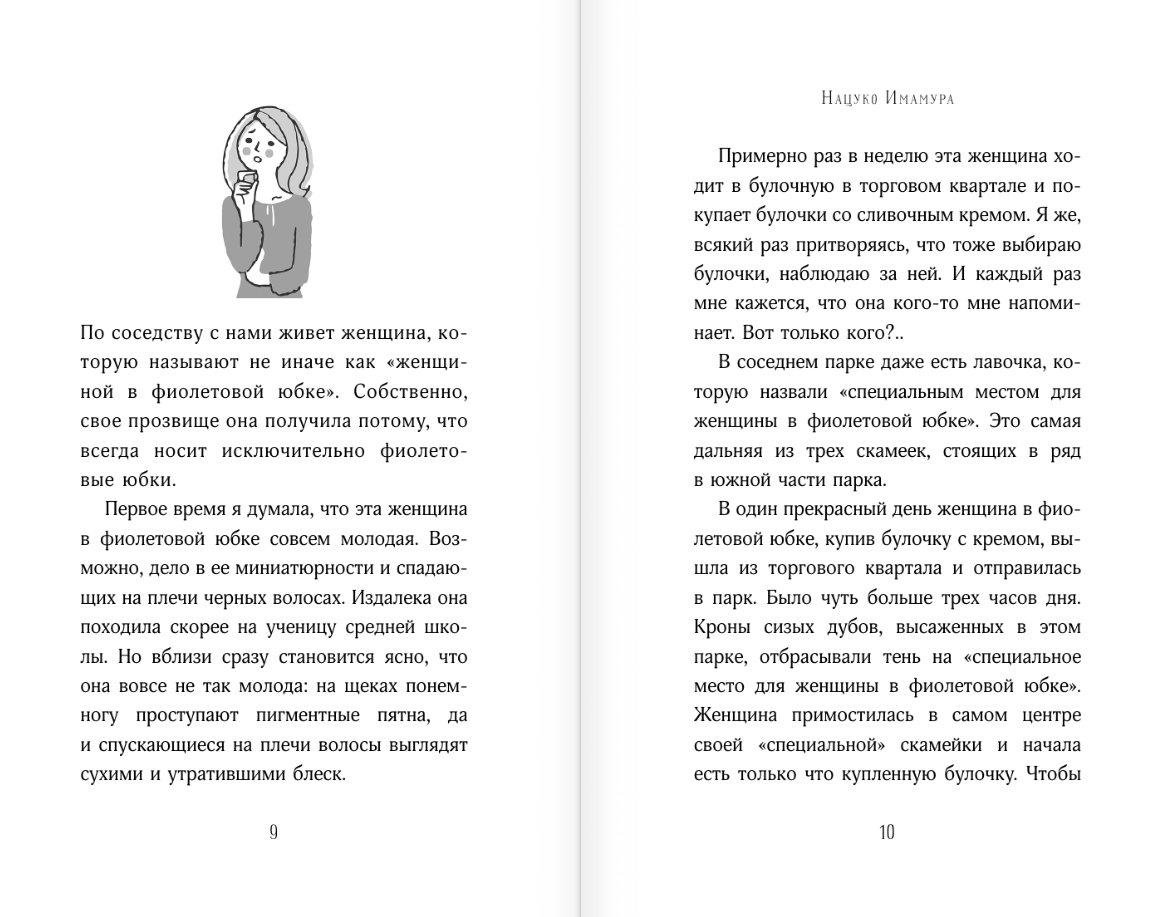 По соседству с нами живет женщина, которую называют не иначе как «женщиной в фиолетовой юбке». Собственно, свое прозвище она получила потому, что всегда носит исключительно фиолетовые юбки.

Первое время я думала, что эта женщина в фиолетовой юбке совсем молодая. Возможно, дело в ее миниатюрности и спадающих на плечи черных волосах. Издалека она походила скорее на ученицу средней школы. Но вблизи сразу становится ясно, что она вовсе не так молода: на щеках понемногу проступают пигментные пятна, да и спускающиеся на плечи волосы выглядят сухими и утратившими блеск.

9

Нацуко Имамура

Примерно раз в неделю эта женщина ходит в булочную в торговом квартале и покупает булочки со сливочным кремом. Я же, всякий раз притворяясь, что тоже выбираю булочки, наблюдаю за ней. И каждый раз мне кажется, что она кого-то мне напоминает. Вот только кого?..

В соседнем парке даже есть лавочка, которую назвали «специальным местом для женщины в фиолетовой юбке». Это самая дальняя из трех скамеек, стоящих в ряд в южной части парка.

В один прекрасный день женщина в фиолетовой юбке, купив булочку с кремом, вышла из торгового квартала и отправилась в парк. Было чуть больше трех часов дня. Кроны сизых дубов, высаженных в этом парке, отбрасывали тень на «специальное место для женщины в фиолетовой юбке». Женщина примостилась в самом центре своей «специальной» скамейки и начала есть только что купленную булочку. Чтобы

10